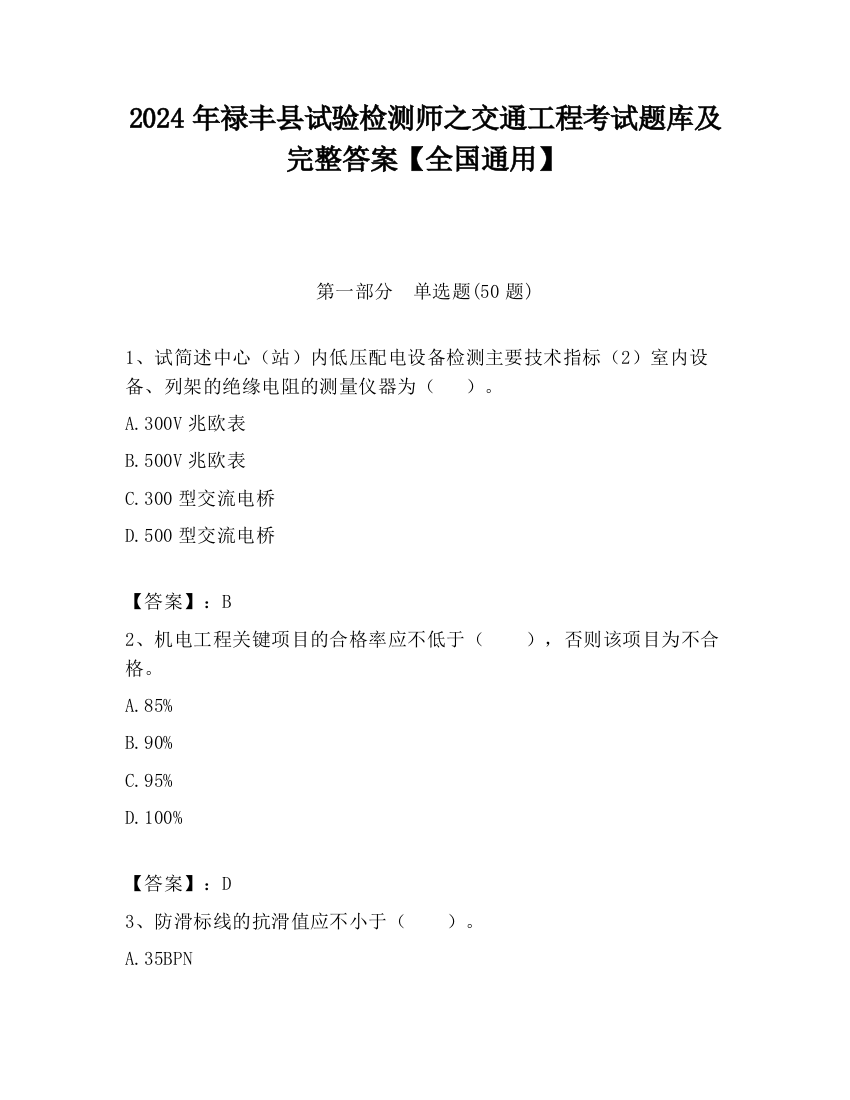 2024 年禄丰县试验检测师之交通工程考试题库及完整答案【全国通用】

第一部分　单选题(50 题)

1、试简述中心（站）内低压配电设备检测主要技术指标（2）室内设备、列架的绝缘电阻的测量仪器为（　　）。

A.300V 兆欧表

B.500V 兆欧表

C.300 型交流电桥

D.500 型交流电桥

【答案】：B

2、机电工程关键项目的合格率应不低于（　　），否则该项目为不合格。

A.85%

B.90%

C.95%

D.100%

【答案】：D

3、防滑标线的抗滑值应不小于（　　）。

A.35BPN